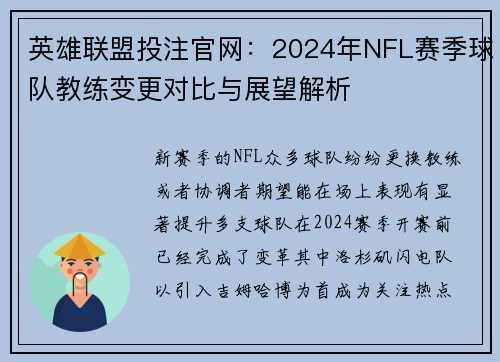 英雄联盟投注官网：2024年NFL赛季球队教练变更对比与展望解析

新赛季的NFL众多球队纷纷更换教练或者协调者期望能在场上表现有显著提升多支球队在2024赛季开赛前已经完成了变革其中洛杉矶闪电队以引入吉姆哈博为首成为关注热点